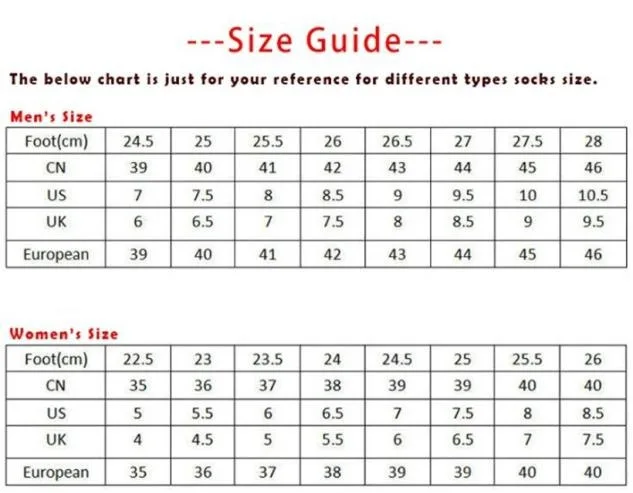 ---Size Guide---

The below chart is just for your reference for different types socks size.

Men's Size

| Foot(cm) | 24.5 | 25 | 25.5 | 26 | 26.5 | 27 | 27.5 | 28 |
|---|---|---|---|---|---|---|---|---|
| CN | 39 | 40 | 41 | 42 | 43 | 44 | 45 | 46 |
| US | 7 | 7.5 | 8 | 8.5 | 9 | 9.5 | 10 | 10.5 |
| UK | 6 | 6.5 | 7 | 7.5 | 8 | 8.5 | 9 | 9.5 |
| European | 39 | 40 | 41 | 42 | 43 | 44 | 45 | 46 |

Women's Size

| Foot(cm) | 22.5 | 23 | 23.5 | 24 | 24.5 | 25 | 25.5 | 26 |
|---|---|---|---|---|---|---|---|---|
| CN | 35 | 36 | 37 | 38 | 39 | 39 | 40 | 40 |
| US | 5 | 5.5 | 6 | 6.5 | 7 | 7.5 | 8 | 8.5 |
| UK | 4 | 4.5 | 5 | 5.5 | 6 | 6.5 | 7 | 7.5 |
| European | 35 | 36 | 37 | 38 | 39 | 39 | 40 | 40 |